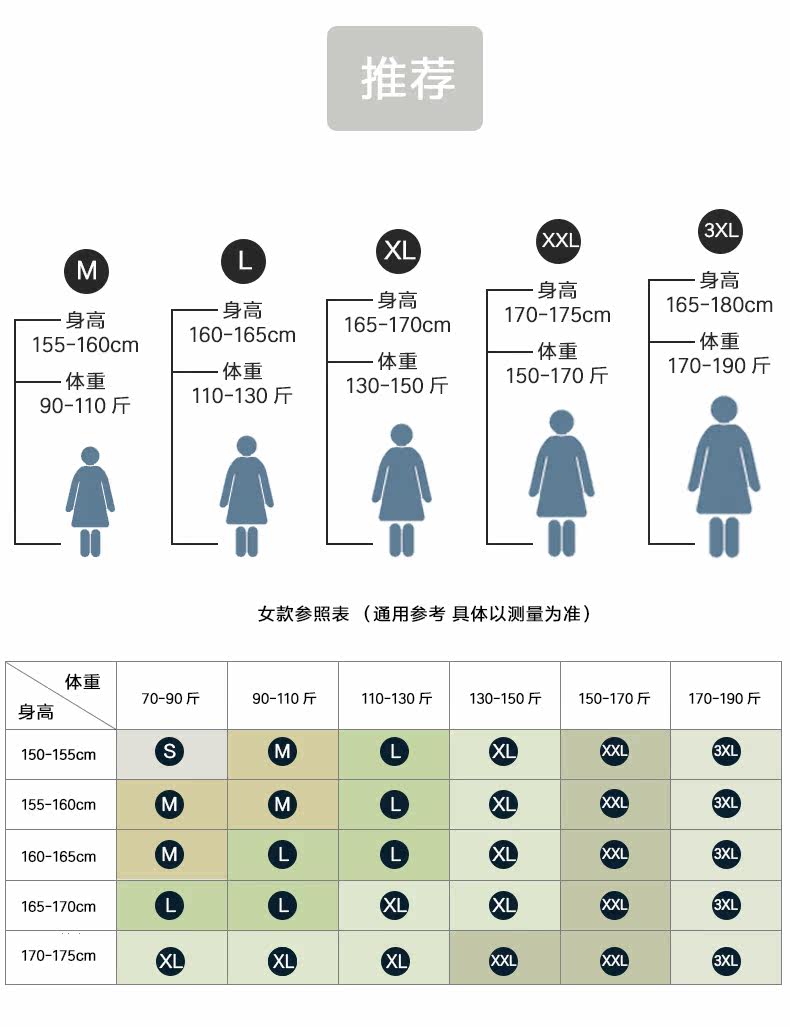 推荐

M
身高
155-160cm
体重
90-110 斤

L
身高
160-165cm
体重
110-130 斤

XL
身高
165-170cm
体重
130-150 斤

XXL
身高
170-175cm
体重
150-170 斤

3XL
身高
165-180cm
体重
170-190 斤

女款参照表 （通用参考 具体以测量为准）

| 体重 / 身高 | 70-90 斤 | 90-110 斤 | 110-130 斤 | 130-150 斤 | 150-170 斤 | 170-190 斤 |
|---|---|---|---|---|---|---|
| 150-155cm | S | M | L | XL | XXL | 3XL |
| 155-160cm | M | M | L | XL | XXL | 3XL |
| 160-165cm | M | L | L | XL | XXL | 3XL |
| 165-170cm | L | L | XL | XL | XXL | 3XL |
| 170-175cm | XL | XL | XL | XXL | XXL | 3XL |